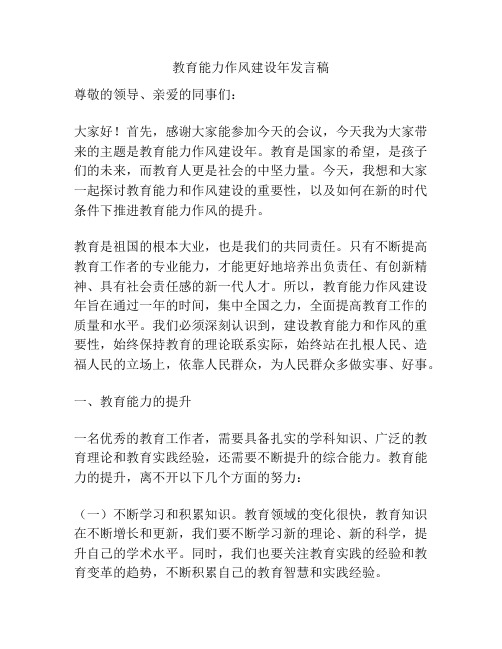 教育能力作风建设年发言稿

尊敬的领导、亲爱的同事们：

大家好！首先，感谢大家能参加今天的会议，今天我为大家带来的主题是教育能力作风建设年。教育是国家的希望，是孩子们的未来，而教育人更是社会的中坚力量。今天，我想和大家一起探讨教育能力和作风建设的重要性，以及如何在新的时代条件下推进教育能力作风的提升。

教育是祖国的根本大业，也是我们的共同责任。只有不断提高教育工作者的专业能力，才能更好地培养出负责任、有创新精神、具有社会责任感的新一代人才。所以，教育能力作风建设年旨在通过一年的时间，集中全国之力，全面提高教育工作的质量和水平。我们必须深刻认识到，建设教育能力和作风的重要性，始终保持教育的理论联系实际，始终站在扎根人民、造福人民的立场上，依靠人民群众，为人民群众多做实事、好事。

一、教育能力的提升

一名优秀的教育工作者，需要具备扎实的学科知识、广泛的教育理论和教育实践经验，还需要不断提升的综合能力。教育能力的提升，离不开以下几个方面的努力：

（一）不断学习和积累知识。教育领域的变化很快，教育知识在不断增长和更新，我们要不断学习新的理论、新的科学，提升自己的学术水平。同时，我们也要关注教育实践的经验和教育变革的趋势，不断积累自己的教育智慧和实践经验。